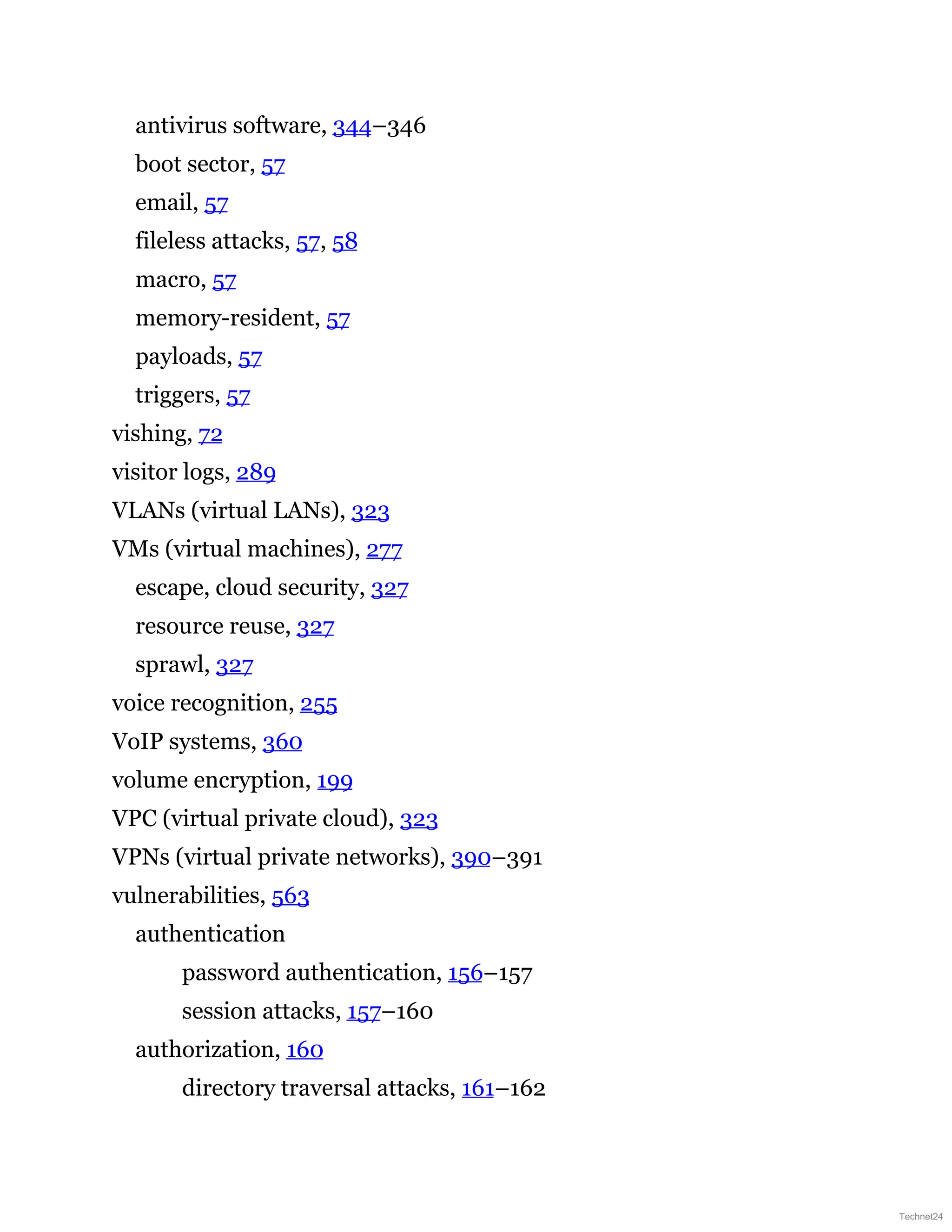 antivirus software, 344–346
boot sector, 57
email, 57
fileless attacks, 57, 58
macro, 57
memory-resident, 57
payloads, 57
triggers, 57
vishing, 72
visitor logs, 289
VLANs (virtual LANs), 323
VMs (virtual machines), 277
escape, cloud security, 327
resource reuse, 327
sprawl, 327
voice recognition, 255
VoIP systems, 360
volume encryption, 199
VPC (virtual private cloud), 323
VPNs (virtual private networks), 390–391
vulnerabilities, 563
authentication
password authentication, 156–157
session attacks, 157–160
authorization, 160
directory traversal attacks, 161–162

Technet24